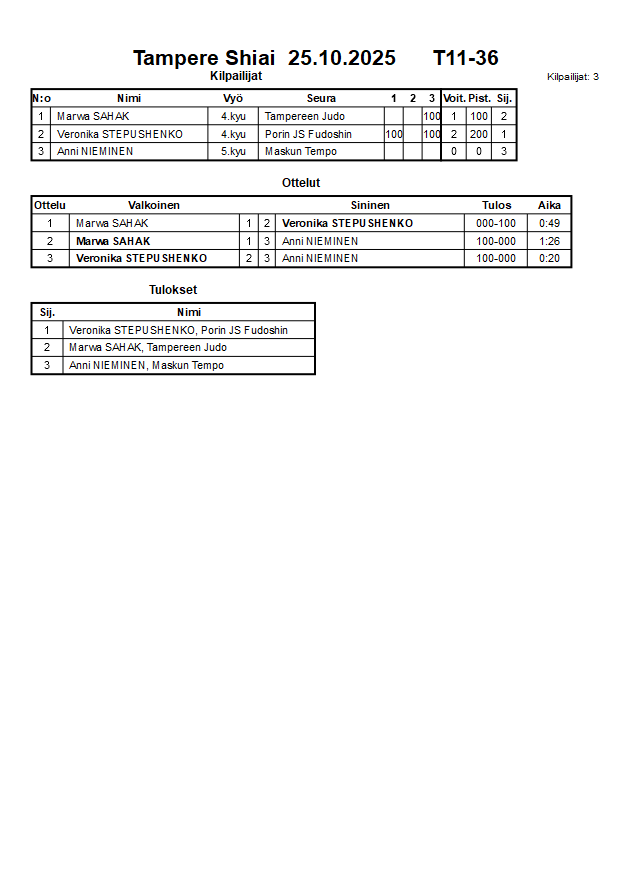 Tampere Shiai 25.10.2025 T11-36

Kilpailijat

Kilpailijat: 3

| N:o | Nimi | Vyö | Seura | 1 | 2 | 3 | Voit. | Pist. | Sij. |
|---|---|---|---|---|---|---|---|---|---|
| 1 | Marwa SAHAK | 4.kyu | Tampereen Judo | | | 100 | 1 | 100 | 2 |
| 2 | Veronika STEPUSHENKO | 4.kyu | Porin JS Fudoshin | 100 | | 100 | 2 | 200 | 1 |
| 3 | Anni NIEMINEN | 5.kyu | Maskun Tempo | | | | 0 | 0 | 3 |

Ottelut

| Ottelu | Valkoinen | | | Sininen | Tulos | Aika |
|---|---|---|---|---|---|---|
| 1 | Marwa SAHAK | 1 | 2 | Veronika STEPUSHENKO | 000-100 | 0:49 |
| 2 | Marwa SAHAK | 1 | 3 | Anni NIEMINEN | 100-000 | 1:26 |
| 3 | Veronika STEPUSHENKO | 2 | 3 | Anni NIEMINEN | 100-000 | 0:20 |

Tulokset

| Sij. | Nimi |
|---|---|
| 1 | Veronika STEPUSHENKO, Porin JS Fudoshin |
| 2 | Marwa SAHAK, Tampereen Judo |
| 3 | Anni NIEMINEN, Maskun Tempo |